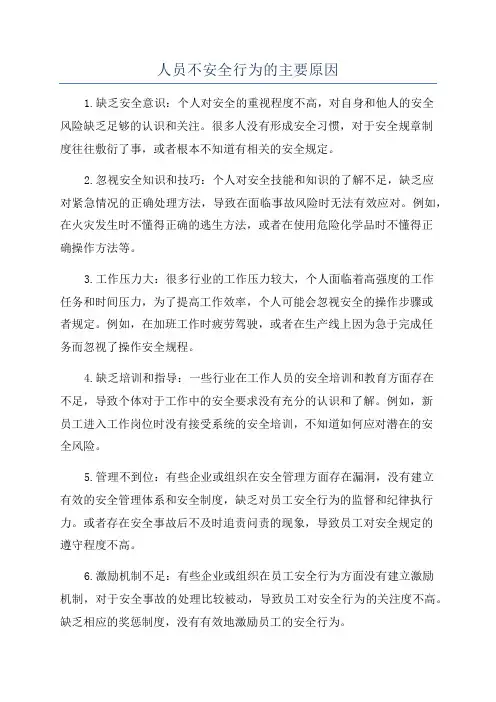 人员不安全行为的主要原因

1.缺乏安全意识：个人对安全的重视程度不高，对自身和他人的安全风险缺乏足够的认识和关注。很多人没有形成安全习惯，对于安全规章制度往往敷衍了事，或者根本不知道有相关的安全规定。

2.忽视安全知识和技巧：个人对安全技能和知识的了解不足，缺乏应对紧急情况的正确处理方法，导致在面临事故风险时无法有效应对。例如，在火灾发生时不懂得正确的逃生方法，或者在使用危险化学品时不懂得正确操作方法等。

3.工作压力大：很多行业的工作压力较大，个人面临着高强度的工作任务和时间压力，为了提高工作效率，个人可能会忽视安全的操作步骤或者规定。例如，在加班工作时疲劳驾驶，或者在生产线上因为急于完成任务而忽视了操作安全规程。

4.缺乏培训和指导：一些行业在工作人员的安全培训和教育方面存在不足，导致个体对于工作中的安全要求没有充分的认识和了解。例如，新员工进入工作岗位时没有接受系统的安全培训，不知道如何应对潜在的安全风险。

5.管理不到位：有些企业或组织在安全管理方面存在漏洞，没有建立有效的安全管理体系和安全制度，缺乏对员工安全行为的监督和纪律执行力。或者存在安全事故后不及时追责问责的现象，导致员工对安全规定的遵守程度不高。

6.激励机制不足：有些企业或组织在员工安全行为方面没有建立激励机制，对于安全事故的处理比较被动，导致员工对安全行为的关注度不高。缺乏相应的奖惩制度，没有有效地激励员工的安全行为。